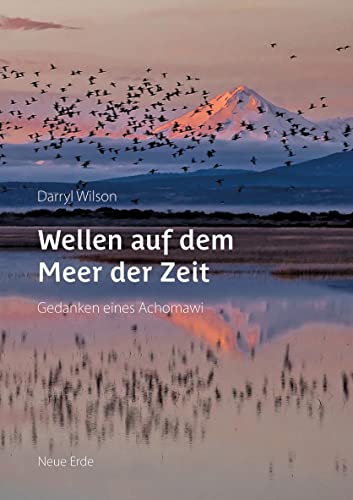 Darryl Wilson

Wellen auf dem Meer der Zeit

Gedanken eines Achomawi

Neue Erde